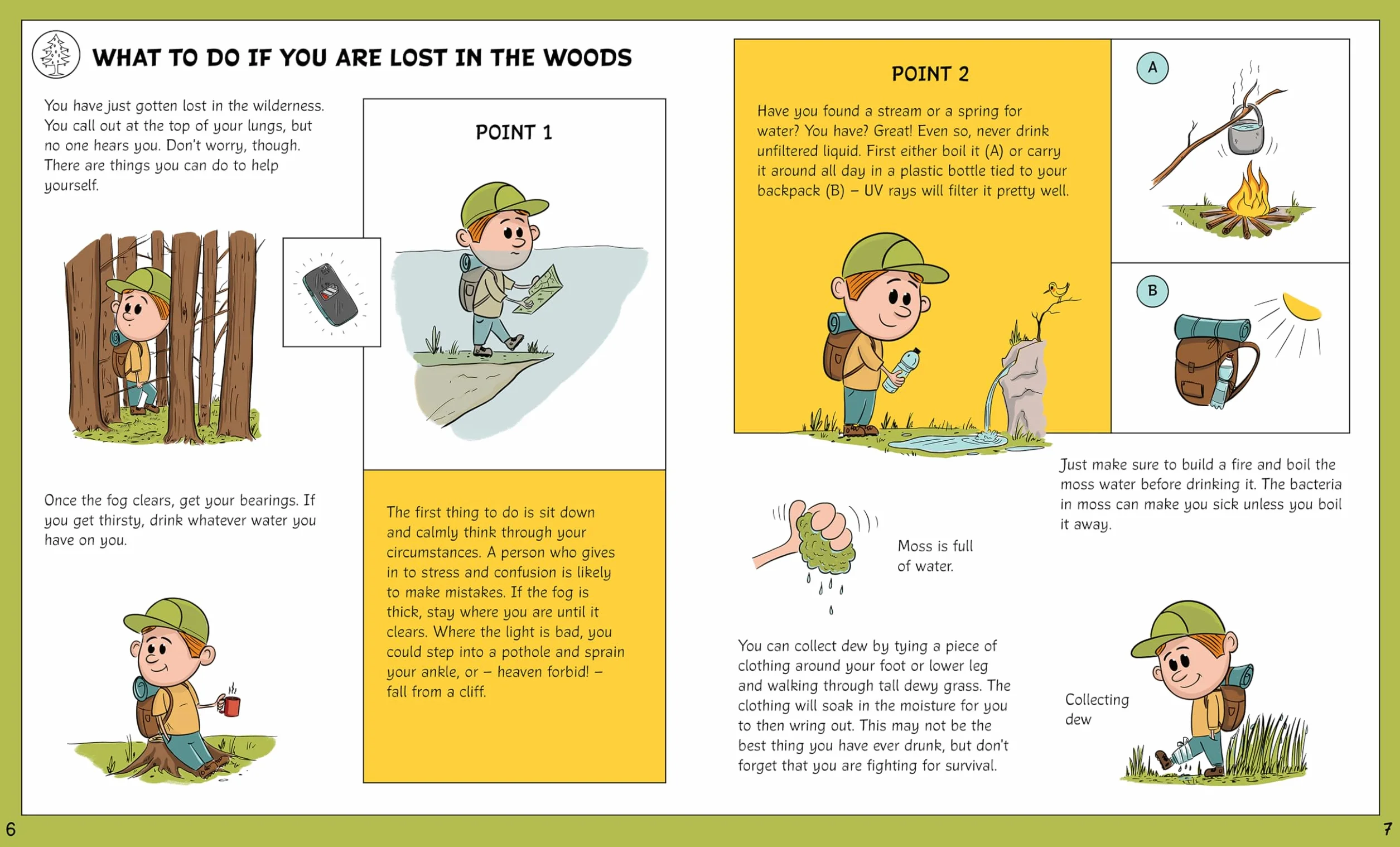 WHAT TO DO IF YOU ARE LOST IN THE WOODS

You have just gotten lost in the wilderness. You call out at the top of your lungs, but no one hears you. Don't worry, though. There are things you can do to help yourself.

Once the fog clears, get your bearings. If you get thirsty, drink whatever water you have on you.

POINT 1

The first thing to do is sit down and calmly think through your circumstances. A person who gives in to stress and confusion is likely to make mistakes. If the fog is thick, stay where you are until it clears. Where the light is bad, you could step into a pothole and sprain your ankle, or – heaven forbid! – fall from a cliff.

POINT 2

Have you found a stream or a spring for water? You have? Great! Even so, never drink unfiltered liquid. First either boil it (A) or carry it around all day in a plastic bottle tied to your backpack (B) – UV rays will filter it pretty well.

A

B

Just make sure to build a fire and boil the moss water before drinking it. The bacteria in moss can make you sick unless you boil it away.

Moss is full of water.

You can collect dew by tying a piece of clothing around your foot or lower leg and walking through tall dewy grass. The clothing will soak in the moisture for you to then wring out. This may not be the best thing you have ever drunk, but don't forget that you are fighting for survival.

Collecting dew

6

7